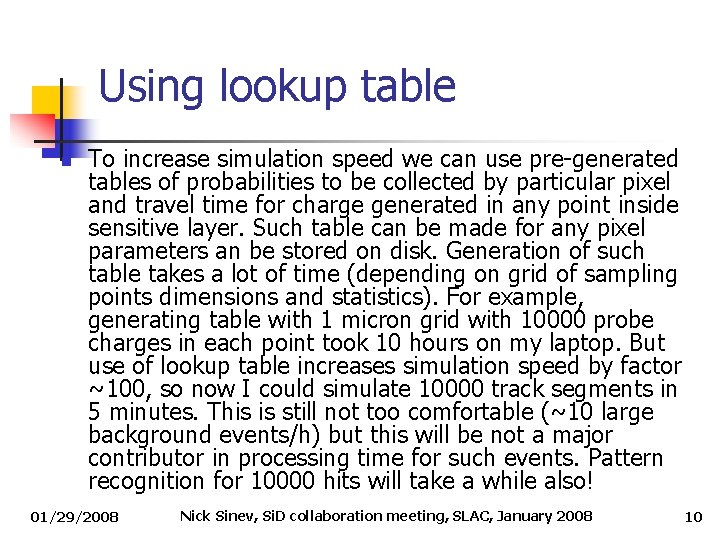 Using lookup table

To increase simulation speed we can use pre-generated tables of probabilities to be collected by particular pixel and travel time for charge generated in any point inside sensitive layer. Such table can be made for any pixel parameters an be stored on disk. Generation of such table takes a lot of time (depending on grid of sampling points dimensions and statistics). For example, generating table with 1 micron grid with 10000 probe charges in each point took 10 hours on my laptop. But use of lookup table increases simulation speed by factor ~100, so now I could simulate 10000 track segments in 5 minutes. This is still not too comfortable (~10 large background events/h) but this will be not a major contributor in processing time for such events. Pattern recognition for 10000 hits will take a while also!

01/29/2008 Nick Sinev, SiD collaboration meeting, SLAC, January 2008 10